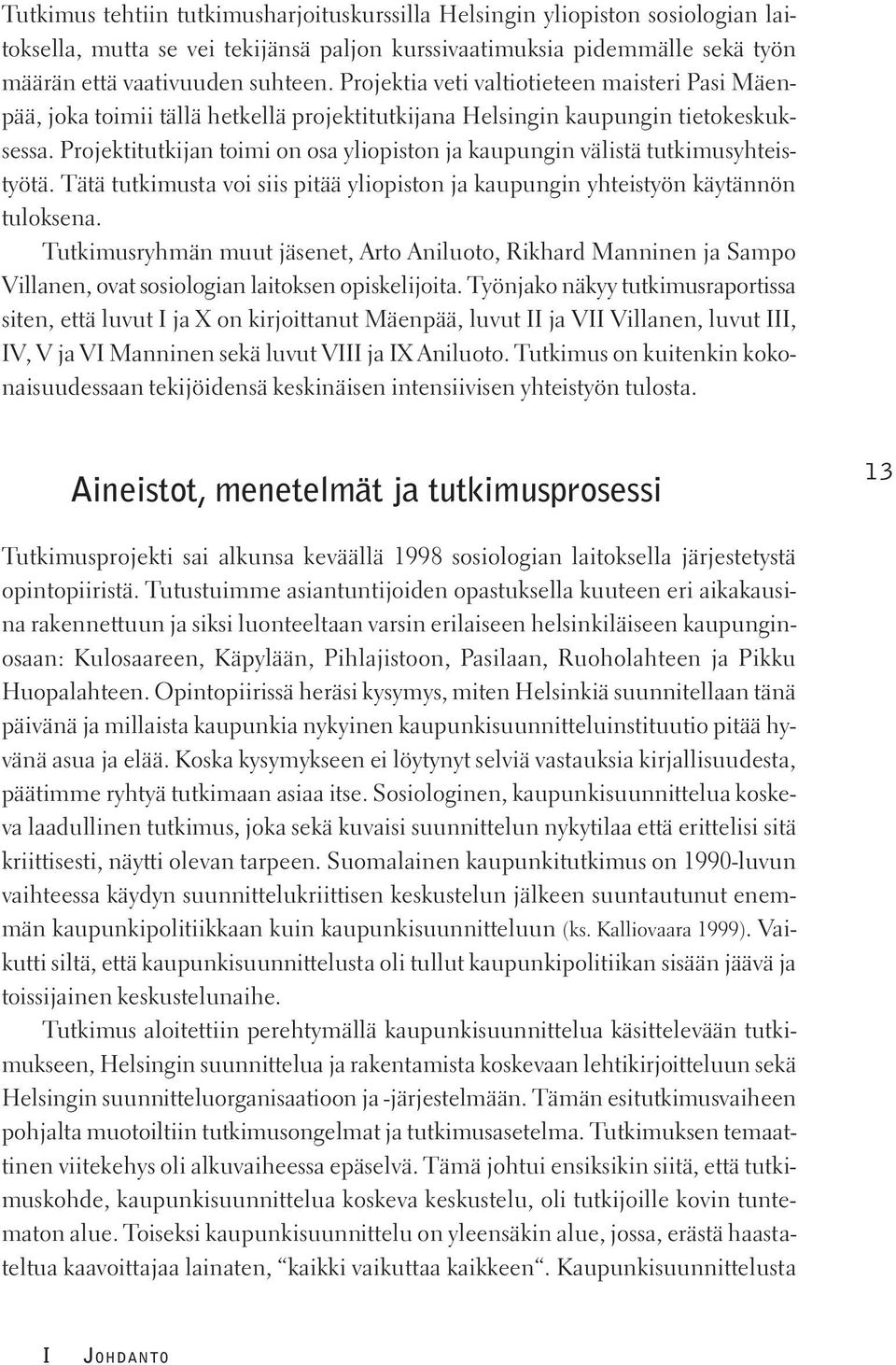 Tutkimus tehtiin tutkimusharjoituskurssilla Helsingin yliopiston sosiologian laitoksella, mutta se vei tekijänsä paljon kurssivaatimuksia pidemmälle sekä työn määrän että vaativuuden suhteen. Projektia veti valtiotieteen maisteri Pasi Mäenpää, joka toimii tällä hetkellä projektitutkijana Helsingin kaupungin tietokeskuksessa. Projektitutkijan toimi on osa yliopiston ja kaupungin välistä tutkimusyhteistyötä. Tätä tutkimusta voi siis pitää yliopiston ja kaupungin yhteistyön käytännön tuloksena.

Tutkimusryhmän muut jäsenet, Arto Aniluoto, Rikhard Manninen ja Sampo Villanen, ovat sosiologian laitoksen opiskelijoita. Työnjako näkyy tutkimusraportissa siten, että luvut I ja X on kirjoittanut Mäenpää, luvut II ja VII Villanen, luvut III, IV, V ja VI Manninen sekä luvut VIII ja IX Aniluoto. Tutkimus on kuitenkin kokonaisuudessaan tekijöidensä keskinäisen intensiivisen yhteistyön tulosta.

Aineistot, menetelmät ja tutkimusprosessi

13

Tutkimusprojekti sai alkunsa keväällä 1998 sosiologian laitoksella järjestetystä opintopiiristä. Tutustuimme asiantuntijoiden opastuksella kuuteen eri aikakausina rakennettuun ja siksi luonteeltaan varsin erilaiseen helsinkiläiseen kaupunginosaan: Kulosaareen, Käpylään, Pihlajistoon, Pasilaan, Ruoholahteen ja Pikku Huopalahteen. Opintopiirissä heräsi kysymys, miten Helsinkiä suunnitellaan tänä päivänä ja millaista kaupunkia nykyinen kaupunkisuunnitteluinstituutio pitää hyvänä asua ja elää. Koska kysymykseen ei löytynyt selviä vastauksia kirjallisuudesta, päätimme ryhtyä tutkimaan asiaa itse. Sosiologinen, kaupunkisuunnittelua koskeva laadullinen tutkimus, joka sekä kuvaisi suunnittelun nykytilaa että erittelisi sitä kriittisesti, näytti olevan tarpeen. Suomalainen kaupunkitutkimus on 1990-luvun vaihteessa käydyn suunnittelukriittisen keskustelun jälkeen suuntautunut enemmän kaupunkipolitiikkaan kuin kaupunkisuunnitteluun (ks. Kalliovaara 1999). Vaikutti siltä, että kaupunkisuunnittelusta oli tullut kaupunkipolitiikan sisään jäävä ja toissijainen keskustelunaihe.

Tutkimus aloitettiin perehtymällä kaupunkisuunnittelua käsittelevään tutkimukseen, Helsingin suunnittelua ja rakentamista koskevaan lehtikirjoitteluun sekä Helsingin suunnitteluorganisaatioon ja -järjestelmään. Tämän esitutkimusvaiheen pohjalta muotoiltiin tutkimusongelmat ja tutkimusasetelma. Tutkimuksen temaattinen viitekehys oli alkuvaiheessa epäselvä. Tämä johtui ensiksikin siitä, että tutkimuskohde, kaupunkisuunnittelua koskeva keskustelu, oli tutkijoille kovin tuntematon alue. Toiseksi kaupunkisuunnittelu on yleensäkin alue, jossa, erästä haastateltua kaavoittajaa lainaten, “kaikki vaikuttaa kaikkeen“. Kaupunkisuunnittelusta

I JOHDANTO